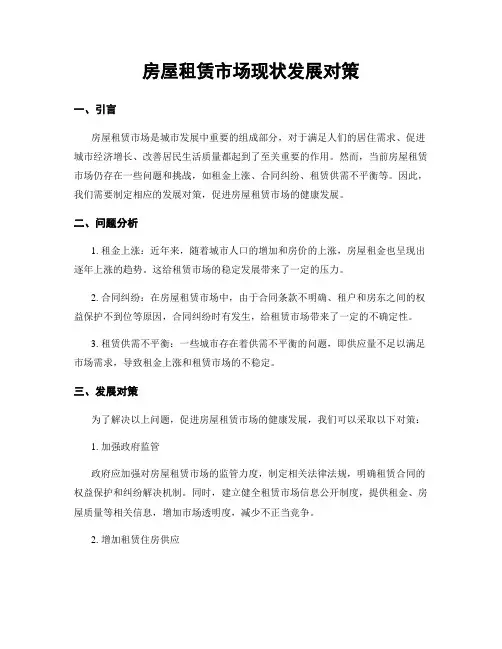 房屋租赁市场现状发展对策

一、引言

房屋租赁市场是城市发展中重要的组成部分，对于满足人们的居住需求、促进城市经济增长、改善居民生活质量都起到了至关重要的作用。然而，当前房屋租赁市场仍存在一些问题和挑战，如租金上涨、合同纠纷、租赁供需不平衡等。因此，我们需要制定相应的发展对策，促进房屋租赁市场的健康发展。

二、问题分析

1. 租金上涨：近年来，随着城市人口的增加和房价的上涨，房屋租金也呈现出逐年上涨的趋势。这给租赁市场的稳定发展带来了一定的压力。

2. 合同纠纷：在房屋租赁市场中，由于合同条款不明确、租户和房东之间的权益保护不到位等原因，合同纠纷时有发生，给租赁市场带来了一定的不确定性。

3. 租赁供需不平衡：一些城市存在着供需不平衡的问题，即供应量不足以满足市场需求，导致租金上涨和租赁市场的不稳定。

三、发展对策

为了解决以上问题，促进房屋租赁市场的健康发展，我们可以采取以下对策：

1. 加强政府监管

政府应加强对房屋租赁市场的监管力度，制定相关法律法规，明确租赁合同的权益保护和纠纷解决机制。同时，建立健全租赁市场信息公开制度，提供租金、房屋质量等相关信息，增加市场透明度，减少不正当竞争。

2. 增加租赁住房供应